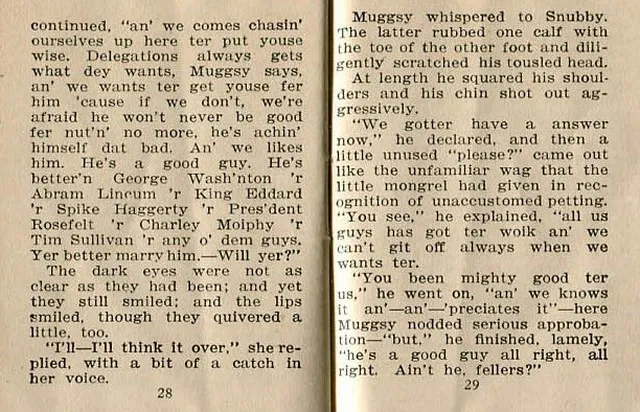 continued, "an' we comes chasin' ourselves up here ter put youse wise. Delegations always gets what dey wants, Muggsy says, an' we wants ter get youse fer him 'cause if we don't, we're afraid he won't never be good fer nut'n' no more, he's achin' himself dat bad. An' we likes him. He's a good guy. He's better'n George Wash'nton 'r Abram Lincum 'r King Eddard 'r Spike Haggerty 'r Pres'dent Rosefelt 'r Charley Moiphy 'r Tim Sullivan 'r any o' dem guys. Yer better marry him.—Will yer?"

The dark eyes were not as clear as they had been; and yet they still smiled; and the lips smiled, though they quivered a little, too.

"I'll—I'll think it over," she replied, with a bit of a catch in her voice.

28

Muggsy whispered to Snubby. The latter rubbed one calf with the toe of the other foot and diligently scratched his tousled head.

At length he squared his shoulders and his chin shot out aggressively.

"We gotter have a answer now," he declared, and then a little unused "please?" came out like the unfamiliar wag that the little mongrel had given in recognition of unaccustomed petting. "You see," he explained, "all us guys has got ter woik an' we can't git off always when we wants ter.

"You been mighty good ter us," he went on, "an' we knows it an'—an'—'preciates it"—here Muggsy nodded serious approbation—"but," he finished, lamely, "he's a good guy all right, all right. Ain't he, fellers?"

29